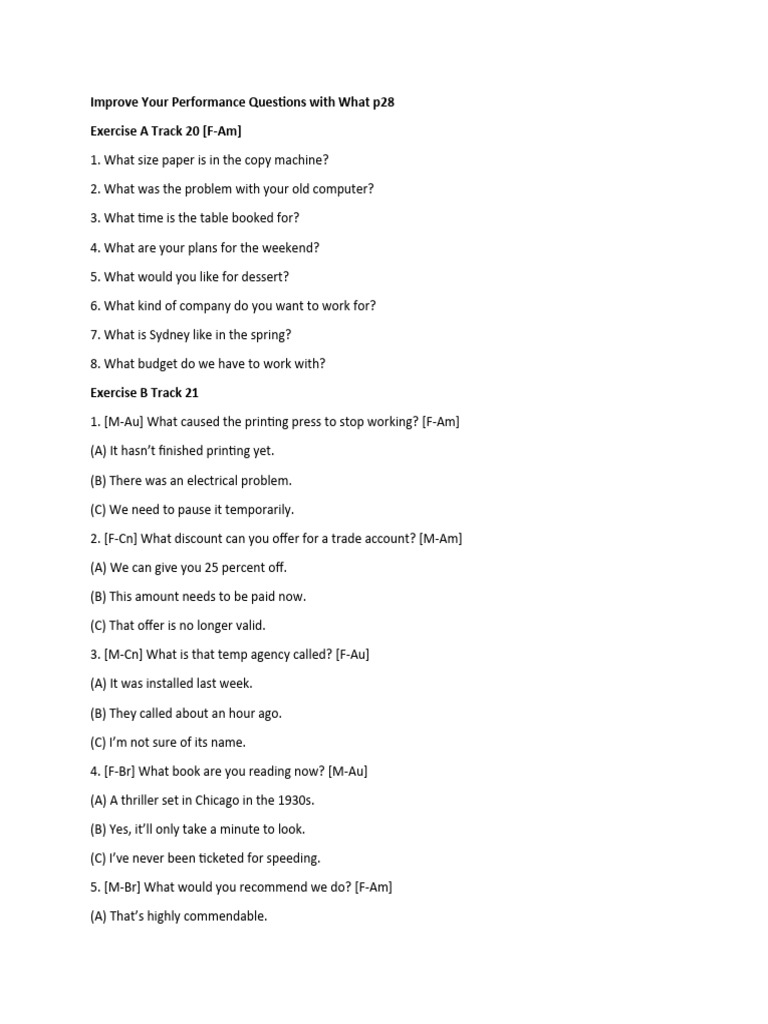 Improve Your Performance Questions with What p28

Exercise A Track 20 [F-Am]

1. What size paper is in the copy machine?

2. What was the problem with your old computer?

3. What time is the table booked for?

4. What are your plans for the weekend?

5. What would you like for dessert?

6. What kind of company do you want to work for?

7. What is Sydney like in the spring?

8. What budget do we have to work with?

Exercise B Track 21

1. [M-Au] What caused the printing press to stop working? [F-Am]

(A) It hasn't finished printing yet.

(B) There was an electrical problem.

(C) We need to pause it temporarily.

2. [F-Cn] What discount can you offer for a trade account? [M-Am]

(A) We can give you 25 percent off.

(B) This amount needs to be paid now.

(C) That offer is no longer valid.

3. [M-Cn] What is that temp agency called? [F-Au]

(A) It was installed last week.

(B) They called about an hour ago.

(C) I'm not sure of its name.

4. [F-Br] What book are you reading now? [M-Au]

(A) A thriller set in Chicago in the 1930s.

(B) Yes, it'll only take a minute to look.

(C) I've never been ticketed for speeding.

5. [M-Br] What would you recommend we do? [F-Am]

(A) That's highly commendable.